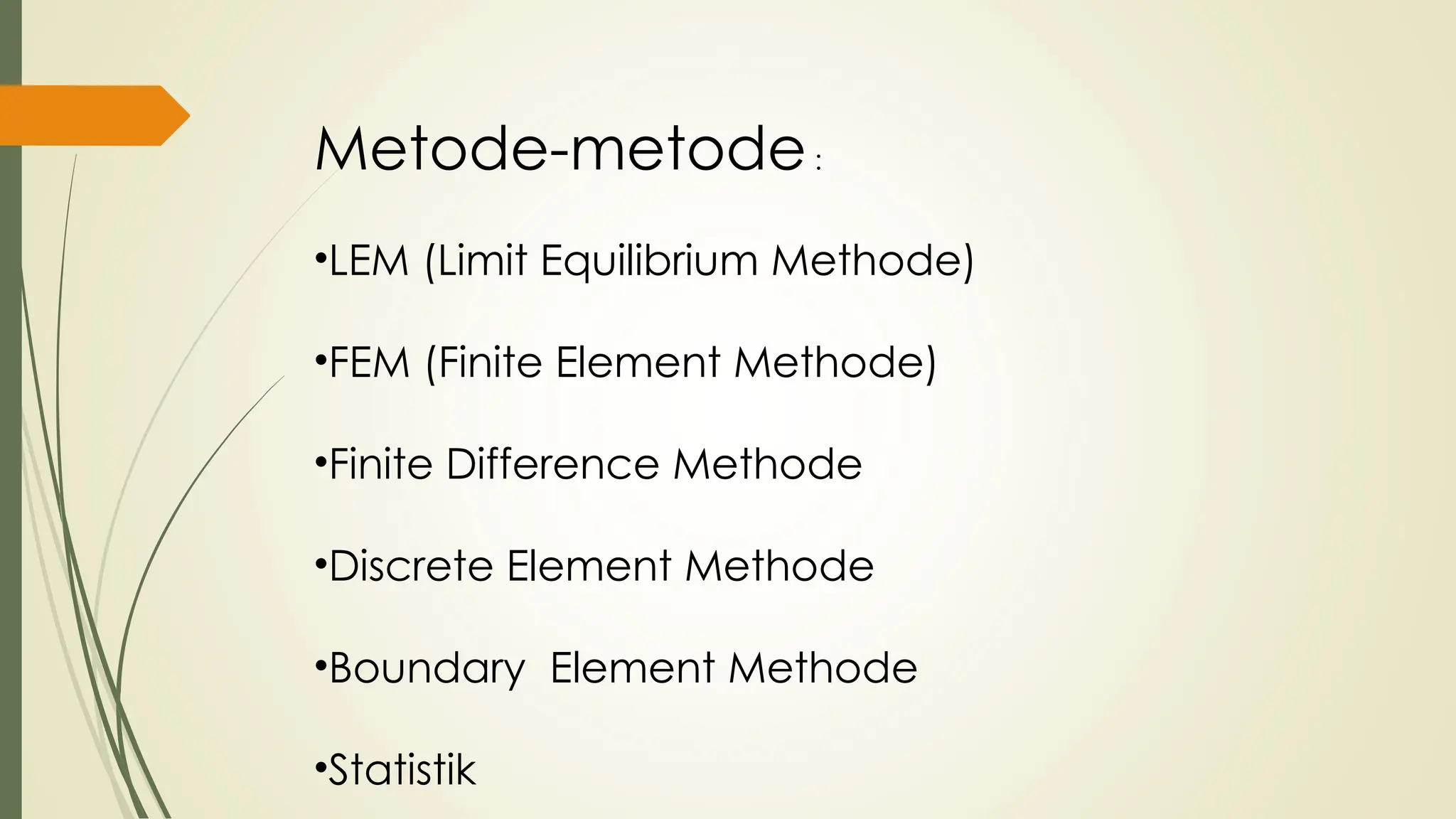 Metode-metode :

•LEM (Limit Equilibrium Methode)

•FEM (Finite Element Methode)

•Finite Difference Methode

•Discrete Element Methode

•Boundary  Element Methode

•Statistik